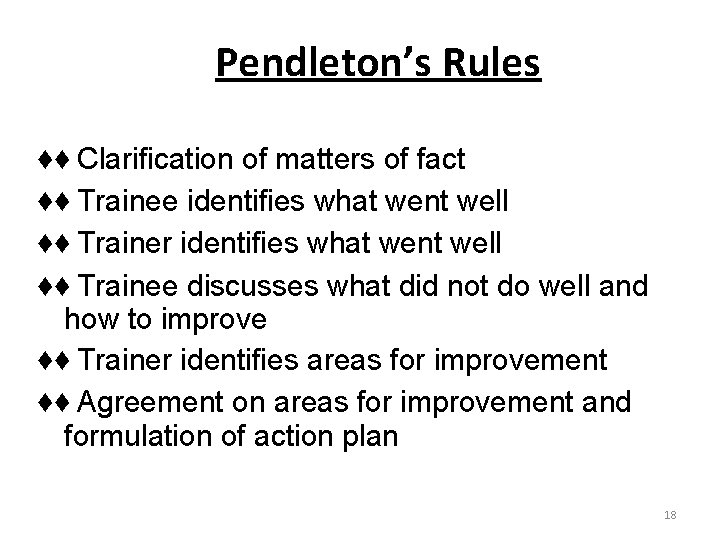 Pendleton's Rules

♦♦ Clarification of matters of fact

♦♦ Trainee identifies what went well

♦♦ Trainer identifies what went well

♦♦ Trainee discusses what did not do well and how to improve

♦♦ Trainer identifies areas for improvement

♦♦ Agreement on areas for improvement and formulation of action plan

18